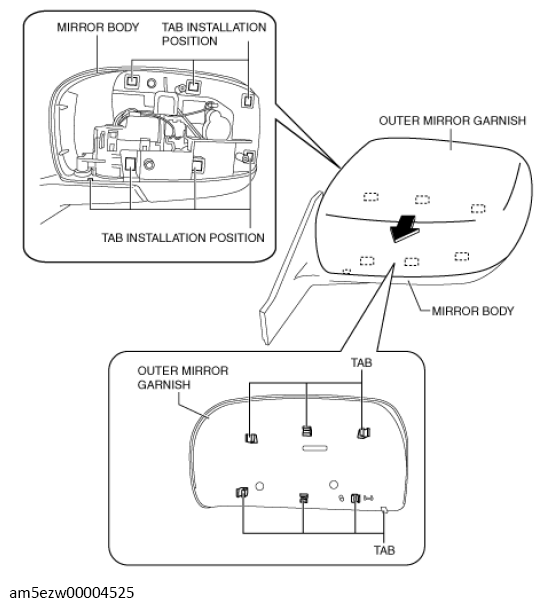 MIRROR BODY

TAB INSTALLATION POSITION

TAB INSTALLATION POSITION

OUTER MIRROR GARNISH

MIRROR BODY

OUTER MIRROR GARNISH

TAB

TAB

am5ezw00004525